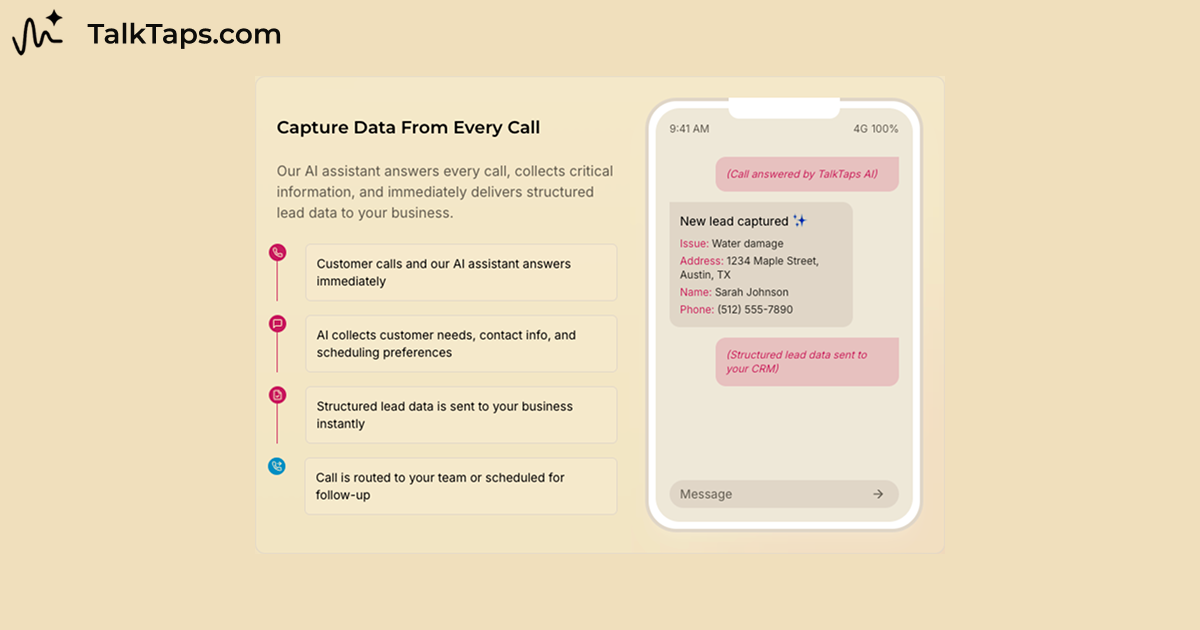 TalkTaps.com

Capture Data From Every Call

Our AI assistant answers every call, collects critical information, and immediately delivers structured lead data to your business.

Customer calls and our AI assistant answers immediately

AI collects customer needs, contact info, and scheduling preferences

Structured lead data is sent to your business instantly

Call is routed to your team or scheduled for follow-up

9:41 AM

4G 100%

(Call answered by TalkTaps AI)

New lead captured ✨

Issue: Water damage

Address: 1234 Maple Street, Austin, TX

Name: Sarah Johnson

Phone: (512) 555-7890

(Structured lead data sent to your CRM)

Message